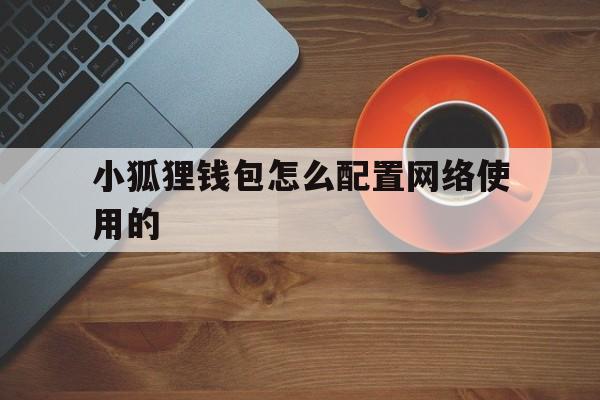 小狐狸钱包怎么配置网络使用的